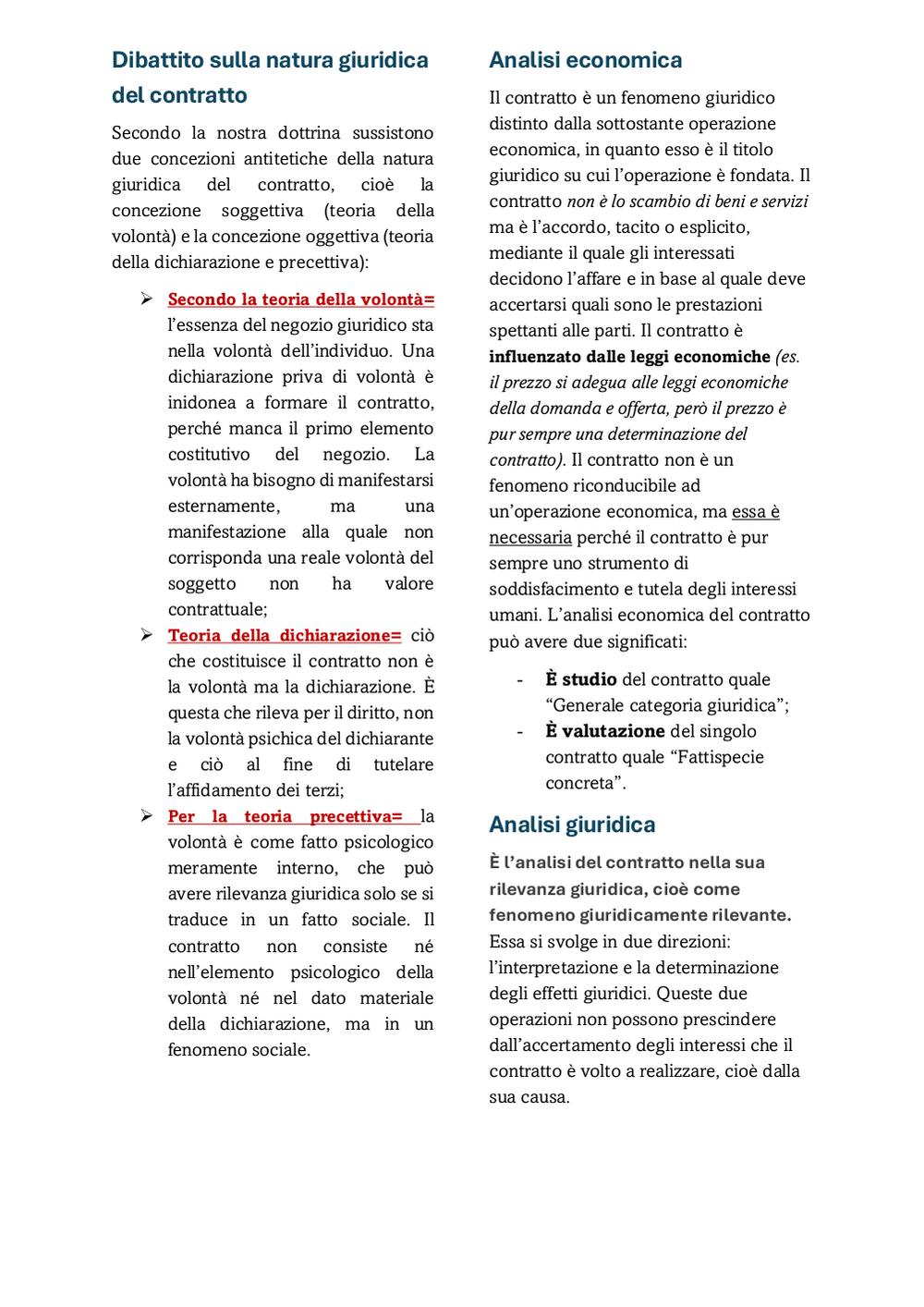 Dibattito sulla natura giuridica del contratto

Secondo la nostra dottrina sussistono due concezioni antitetiche della natura giuridica del contratto, cioè la concezione soggettiva (teoria della volontà) e la concezione oggettiva (teoria della dichiarazione e precettiva):

➢ Secondo la teoria della volontà= l'essenza del negozio giuridico sta nella volontà dell'individuo. Una dichiarazione priva di volontà è inidonea a formare il contratto, perché manca il primo elemento costitutivo del negozio. La volontà ha bisogno di manifestarsi esternamente, ma una manifestazione alla quale non corrisponda una reale volontà del soggetto non ha valore contrattuale;
➢ Teoria della dichiarazione= ciò che costituisce il contratto non è la volontà ma la dichiarazione. È questa che rileva per il diritto, non la volontà psichica del dichiarante e ciò al fine di tutelare l'affidamento dei terzi;
➢ Per la teoria precettiva= la volontà è come fatto psicologico meramente interno, che può avere rilevanza giuridica solo se si traduce in un fatto sociale. Il contratto non consiste né nell'elemento psicologico della volontà né nel dato materiale della dichiarazione, ma in un fenomeno sociale.

Analisi economica

Il contratto è un fenomeno giuridico distinto dalla sottostante operazione economica, in quanto esso è il titolo giuridico su cui l'operazione è fondata. Il contratto non è lo scambio di beni e servizi ma è l'accordo, tacito o esplicito, mediante il quale gli interessati decidono l'affare e in base al quale deve accertarsi quali sono le prestazioni spettanti alle parti. Il contratto è influenzato dalle leggi economiche (es. il prezzo si adegua alle leggi economiche della domanda e offerta, però il prezzo è pur sempre una determinazione del contratto). Il contratto non è un fenomeno riconducibile ad un'operazione economica, ma essa è necessaria perché il contratto è pur sempre uno strumento di soddisfacimento e tutela degli interessi umani. L'analisi economica del contratto può avere due significati:

- È studio del contratto quale "Generale categoria giuridica";
- È valutazione del singolo contratto quale "Fattispecie concreta".

Analisi giuridica

È l'analisi del contratto nella sua rilevanza giuridica, cioè come fenomeno giuridicamente rilevante. Essa si svolge in due direzioni: l'interpretazione e la determinazione degli effetti giuridici. Queste due operazioni non possono prescindere dall'accertamento degli interessi che il contratto è volto a realizzare, cioè dalla sua causa.